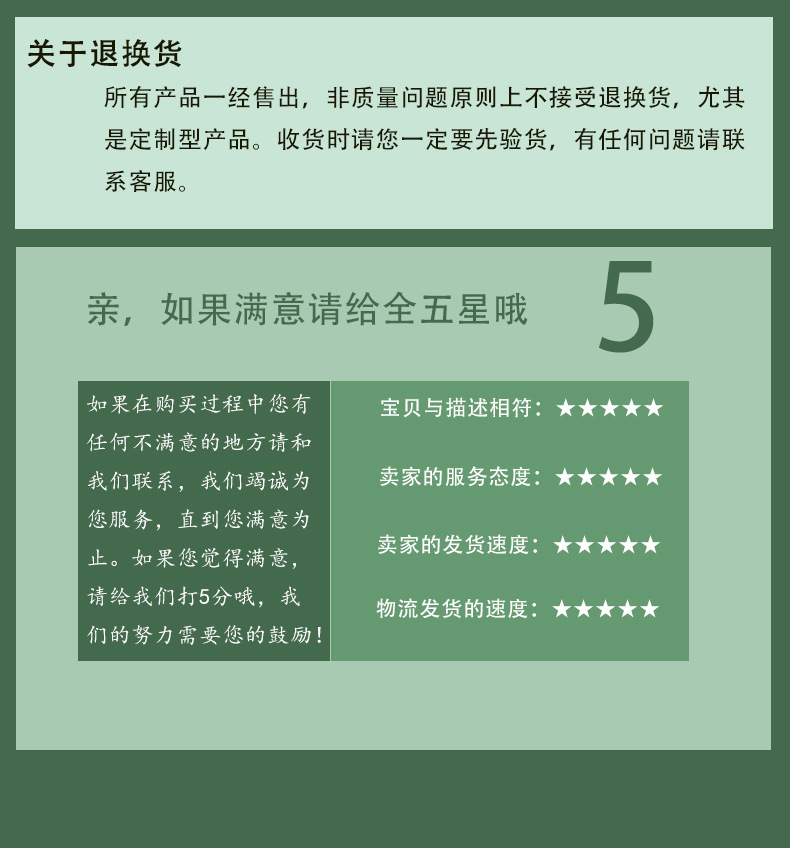 关于退换货

所有产品一经售出，非质量问题原则上不接受退换货，尤其是定制型产品。收货时请您一定要先验货，有任何问题请联系客服。

亲，如果满意请给全五星哦

5

如果在购买过程中您有任何不满意的地方请和我们联系，我们竭诚为您服务，直到您满意为止。如果您觉得满意，请给我们打5分哦，我们的努力需要您的鼓励！

宝贝与描述相符：★★★★★

卖家的服务态度：★★★★★

卖家的发货速度：★★★★★

物流发货的速度：★★★★★